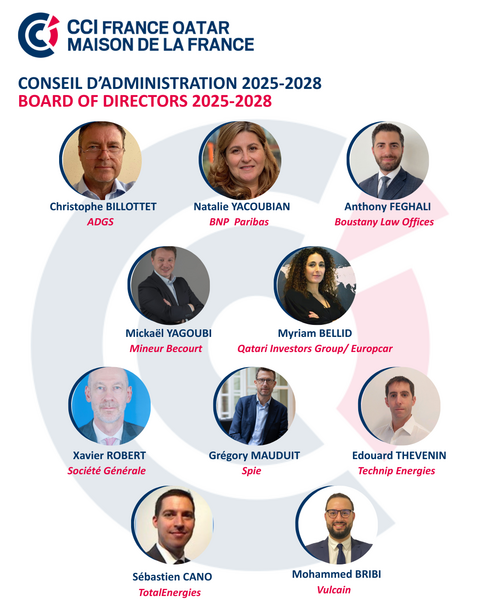 CCI FRANCE QATAR
MAISON DE LA FRANCE

CONSEIL D'ADMINISTRATION 2025-2028
BOARD OF DIRECTORS 2025-2028

Christophe BILLOTTET
ADGS

Natalie YACOUBIAN
BNP Paribas

Anthony FEGHALI
Boustany Law Offices

Mickaël YAGOUBI
Mineur Becourt

Myriam BELLID
Qatari Investors Group/ Europcar

Xavier ROBERT
Société Générale

Grégory MAUDUIT
Spie

Edouard THEVENIN
Technip Energies

Sébastien CANO
TotalEnergies

Mohammed BRIBI
Vulcain